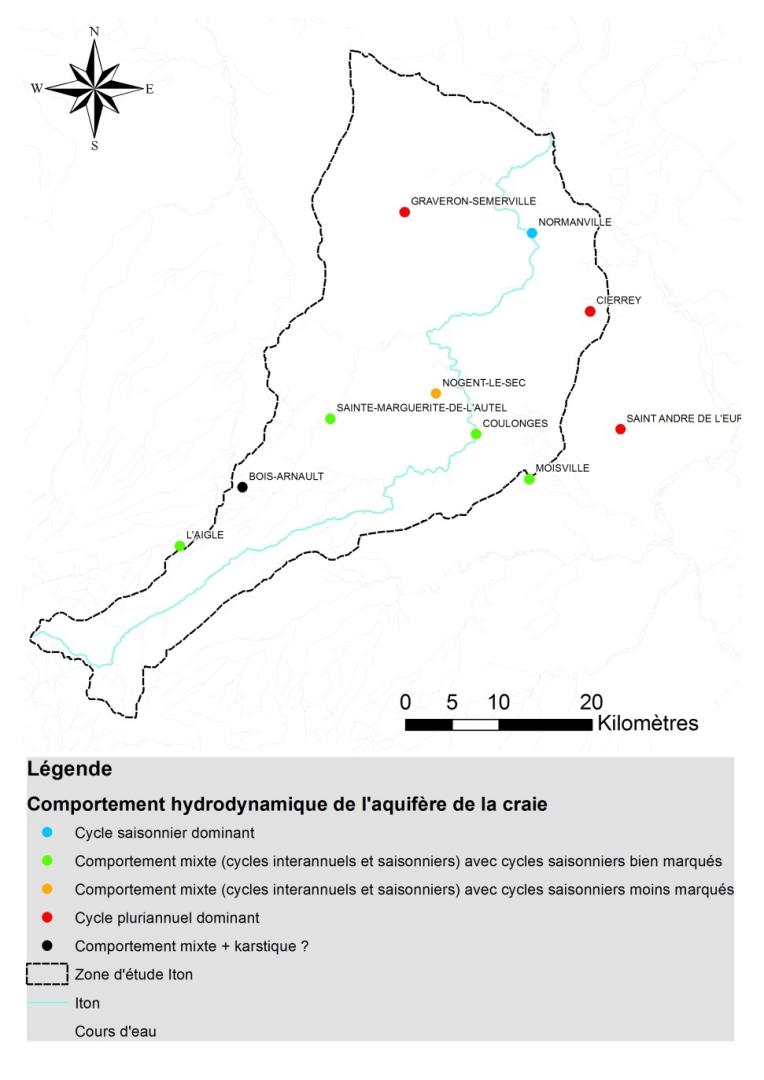 N
W
E
S

GRAVERON-SEMERVILLE
NORMANVILLE
CIERREY
NOGENT-LE-SEC
SAINTE-MARGUERITE-DE-L'AUTEL
COULONGES
SAINT ANDRE DE L'EUR
MOISVILLE
BOIS-ARNAULT
L'AIGLE

0 5 10 20 Kilomètres

Légende
Comportement hydrodynamique de l'aquifère de la craie
Cycle saisonnier dominant
Comportement mixte (cycles interannuels et saisonniers) avec cycles saisonniers bien marqués
Comportement mixte (cycles interannuels et saisonniers) avec cycles saisonniers moins marqués
Cycle pluriannuel dominant
Comportement mixte + karstique ?
Zone d'étude Iton
Iton
Cours d'eau